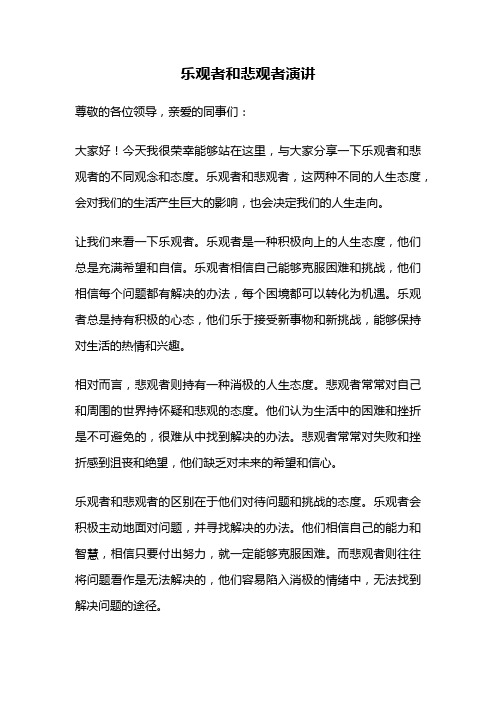 乐观者和悲观者演讲

尊敬的各位领导，亲爱的同事们：

大家好！今天我很荣幸能够站在这里，与大家分享一下乐观者和悲观者的不同观念和态度。乐观者和悲观者，这两种不同的人生态度，会对我们的生活产生巨大的影响，也会决定我们的人生走向。

让我们来看一下乐观者。乐观者是一种积极向上的人生态度，他们总是充满希望和自信。乐观者相信自己能够克服困难和挑战，他们相信每个问题都有解决的办法，每个困境都可以转化为机遇。乐观者总是持有积极的心态，他们乐于接受新事物和新挑战，能够保持对生活的热情和兴趣。

相对而言，悲观者则持有一种消极的人生态度。悲观者常常对自己和周围的世界持怀疑和悲观的态度。他们认为生活中的困难和挫折是不可避免的，很难从中找到解决的办法。悲观者常常对失败和挫折感到沮丧和绝望，他们缺乏对未来的希望和信心。

乐观者和悲观者的区别在于他们对待问题和挑战的态度。乐观者会积极主动地面对问题，并寻找解决的办法。他们相信自己的能力和智慧，相信只要付出努力，就一定能够克服困难。而悲观者则往往将问题看作是无法解决的，他们容易陷入消极的情绪中，无法找到解决问题的途径。